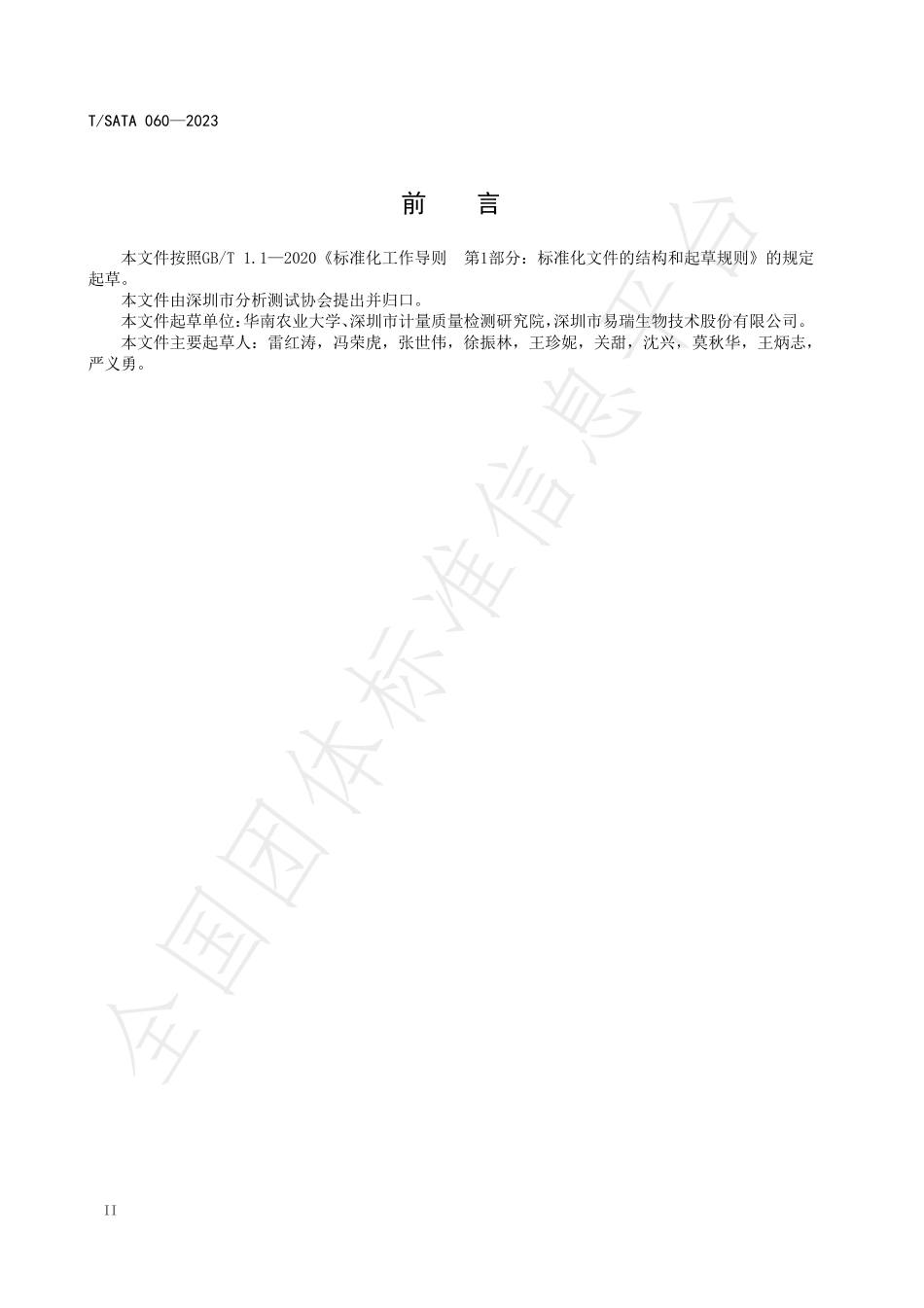 T/SATA 060—2023

前　言

本文件按照GB/T 1.1—2020《标准化工作导则　第1部分：标准化文件的结构和起草规则》的规定起草。

本文件由深圳市分析测试协会提出并归口。

本文件起草单位：华南农业大学、深圳市计量质量检测研究院，深圳市易瑞生物技术股份有限公司。

本文件主要起草人：雷红涛，冯荣虎，张世伟，徐振林，王珍妮，关甜，沈兴，莫秋华，王炳志，严义勇。

全国团体标准信息平台

II